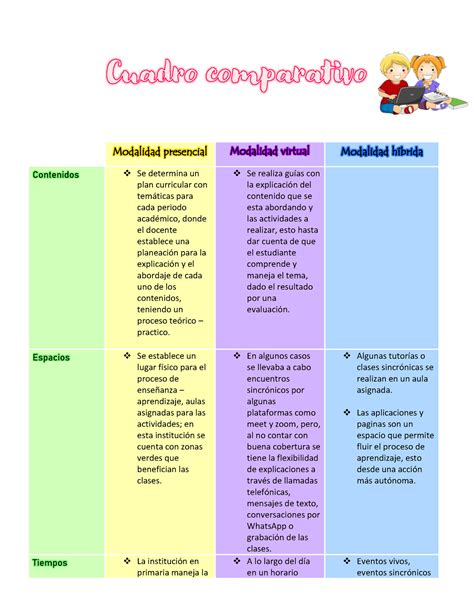 Cuadro comparativo

| | Modalidad presencial | Modalidad virtual | Modalidad híbrida |
|---|---|---|---|
| Contenidos | ❖ Se determina un plan curricular con temáticas para cada periodo académico, donde el docente establece una planeación para la explicación y el abordaje de cada uno de los contenidos, teniendo un proceso teórico – practico. | ❖ Se realiza guías con la explicación del contenido que se esta abordando y las actividades a realizar, esto hasta dar cuenta de que el estudiante comprende y maneja el tema, dado el resultado por una evaluación. | |
| Espacios | ❖ Se establece un lugar físico para el proceso de enseñanza – aprendizaje, aulas asignadas para las actividades; en esta institución se cuenta con zonas verdes que benefician las clases. | ❖ En algunos casos se llevaba a cabo encuentros sincrónicos por algunas plataformas como meet y zoom, pero, al no contar con buena cobertura se tiene la flexibilidad de explicaciones a través de llamadas telefónicas, mensajes de texto, conversaciones por WhatsApp o grabación de las clases. | ❖ Algunas tutorías o clases sincrónicas se realizan en un aula asignada. ❖ Las aplicaciones y paginas son un espacio que permite fluir el proceso de aprendizaje, esto desde una acción más autónoma. |
| Tiempos | ❖ La institución en primaria maneja la | ❖ A lo largo del día en un horario | ❖ Eventos vivos, eventos sincrónicos |